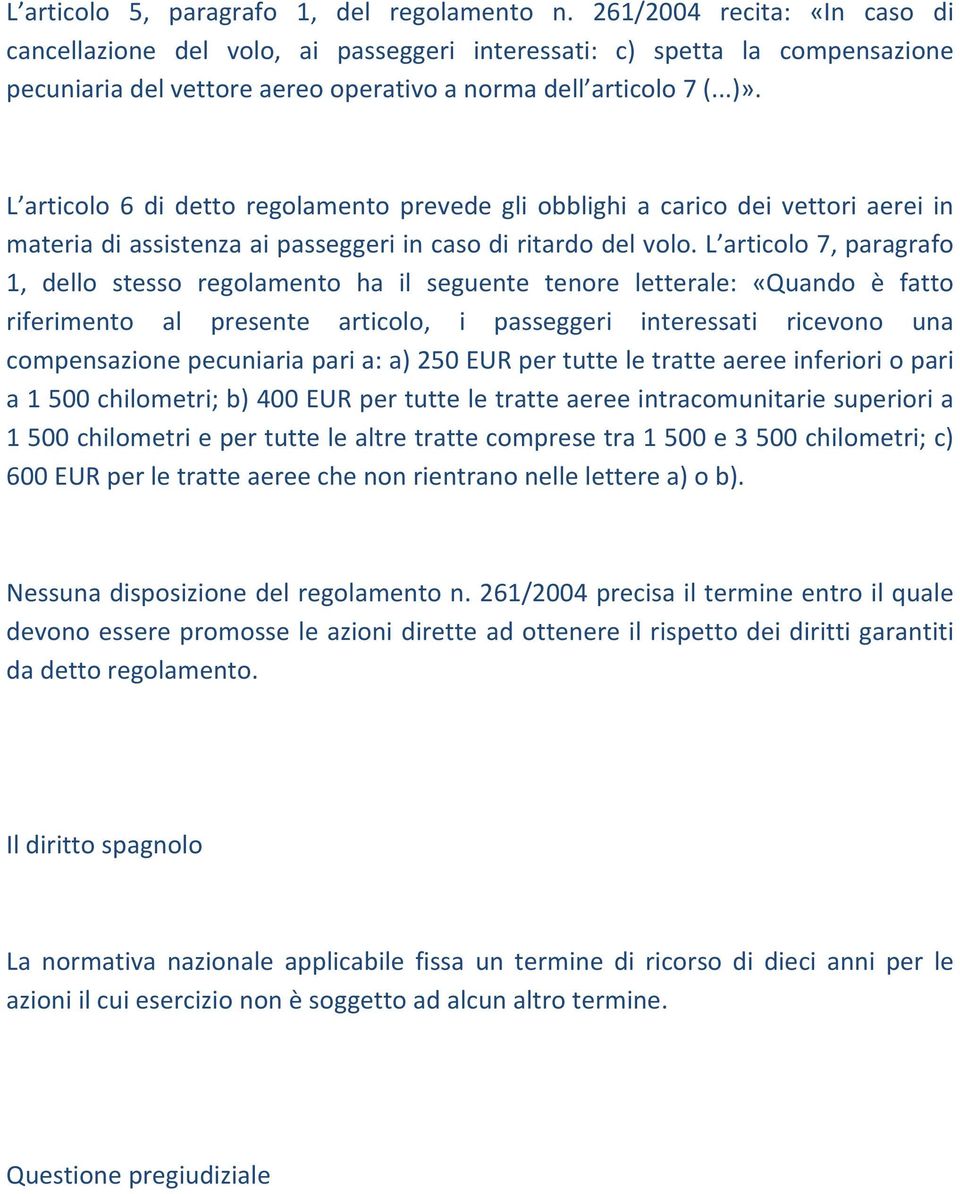 L articolo 5, paragrafo 1, del regolamento n. 261/2004 recita: «In caso di cancellazione del volo, ai passeggeri interessati: c) spetta la compensazione pecuniaria del vettore aereo operativo a norma dell articolo 7 (...)».

L articolo 6 di detto regolamento prevede gli obblighi a carico dei vettori aerei in materia di assistenza ai passeggeri in caso di ritardo del volo. L articolo 7, paragrafo 1, dello stesso regolamento ha il seguente tenore letterale: «Quando è fatto riferimento al presente articolo, i passeggeri interessati ricevono una compensazione pecuniaria pari a: a) 250 EUR per tutte le tratte aeree inferiori o pari a 1 500 chilometri; b) 400 EUR per tutte le tratte aeree intracomunitarie superiori a 1 500 chilometri e per tutte le altre tratte comprese tra 1 500 e 3 500 chilometri; c) 600 EUR per le tratte aeree che non rientrano nelle lettere a) o b).

Nessuna disposizione del regolamento n. 261/2004 precisa il termine entro il quale devono essere promosse le azioni dirette ad ottenere il rispetto dei diritti garantiti da detto regolamento.

Il diritto spagnolo

La normativa nazionale applicabile fissa un termine di ricorso di dieci anni per le azioni il cui esercizio non è soggetto ad alcun altro termine.

Questione pregiudiziale